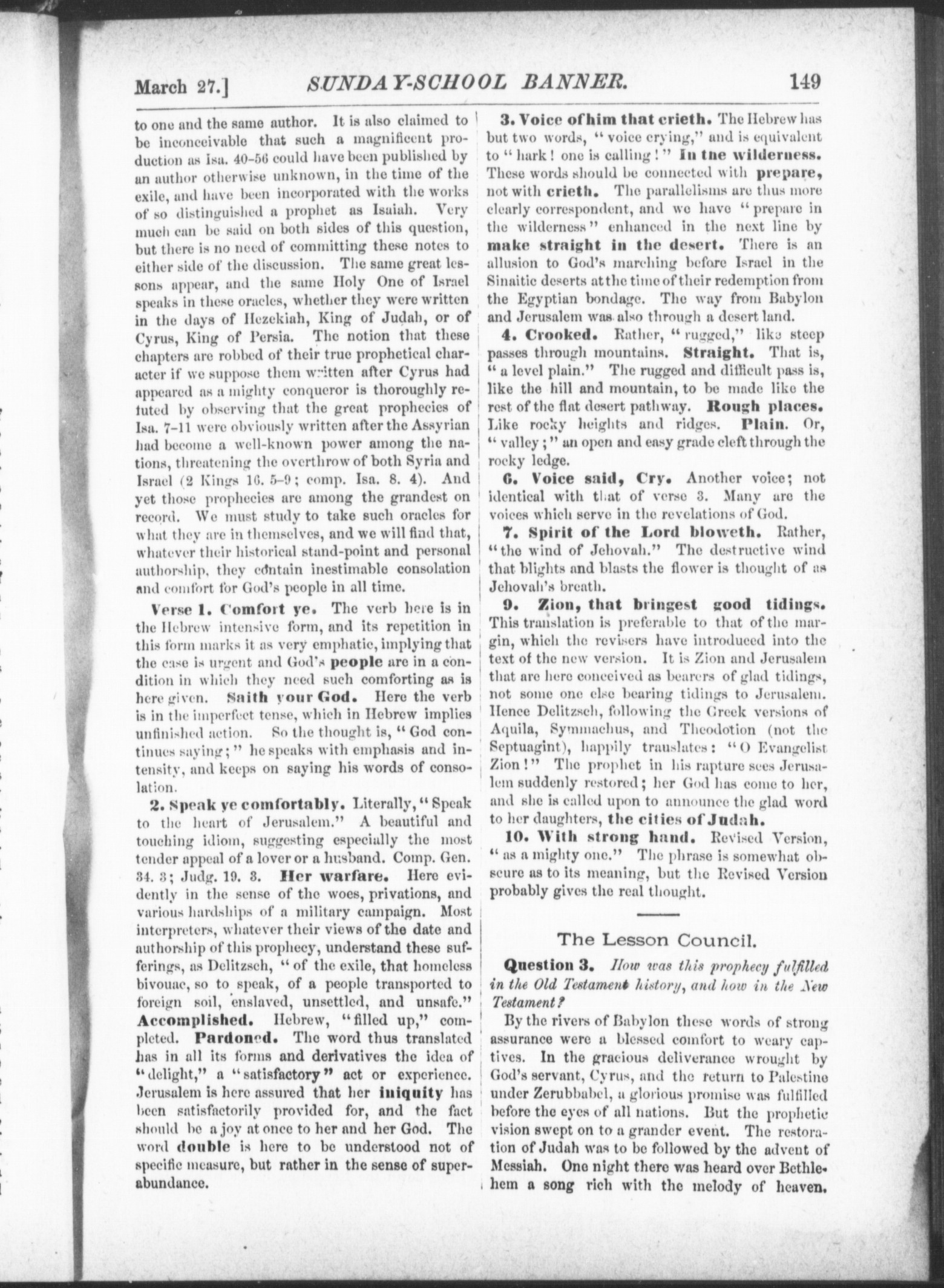 March 27.] SUNDAY-SCHOOL BANNER. 149

to one and the same author. It is also claimed to be inconceivable that such a magnificent production as Isa. 40-56 could have been published by an author otherwise unknown, in the time of the exile, and have been incorporated with the works of so distinguished a prophet as Isaiah. Very much can be said on both sides of this question, but there is no need of committing these notes to either side of the discussion. The same great lessons appear, and the same Holy One of Israel speaks in these oracles, whether they were written in the days of Hezekiah, King of Judah, or of Cyrus, King of Persia. The notion that these chapters are robbed of their true prophetical character if we suppose them written after Cyrus had appeared as a mighty conqueror is thoroughly refuted by observing that the great prophecies of Isa. 7-11 were obviously written after the Assyrian had become a well-known power among the nations, threatening the overthrow of both Syria and Israel (2 Kings 16. 5-9; comp. Isa. 8. 4). And yet those prophecies are among the grandest on record. We must study to take such oracles for what they are in themselves, and we will find that, whatever their historical stand-point and personal authorship, they contain inestimable consolation and comfort for God's people in all time.

Verse 1. Comfort ye. The verb here is in the Hebrew intensive form, and its repetition in this form marks it as very emphatic, implying that the case is urgent and God's people are in a condition in which they need such comforting as is here given. Saith your God. Here the verb is in the imperfect tense, which in Hebrew implies unfinished action. So the thought is, "God continues saying;" he speaks with emphasis and intensity, and keeps on saying his words of consolation.

2. Speak ye comfortably. Literally, "Speak to the heart of Jerusalem." A beautiful and touching idiom, suggesting especially the most tender appeal of a lover or a husband. Comp. Gen. 34. 3; Judg. 19. 3. Her warfare. Here evidently in the sense of the woes, privations, and various hardships of a military campaign. Most interpreters, whatever their views of the date and authorship of this prophecy, understand these sufferings, as Delitzsch, "of the exile, that homeless bivouac, so to speak, of a people transported to foreign soil, enslaved, unsettled, and unsafe." Accomplished. Hebrew, "filled up," completed. Pardoned. The word thus translated has in all its forms and derivatives the idea of "delight," a "satisfactory" act or experience. Jerusalem is here assured that her iniquity has been satisfactorily provided for, and the fact should be a joy at once to her and her God. The word double is here to be understood not of specific measure, but rather in the sense of superabundance.

3. Voice of him that crieth. The Hebrew has but two words, "voice crying," and is equivalent to "hark! one is calling!" In the wilderness. These words should be connected with prepare, not with crieth. The parallelisms are thus more clearly correspondent, and we have "prepare in the wilderness" enhanced in the next line by make straight in the desert. There is an allusion to God's marching before Israel in the Sinaitic deserts at the time of their redemption from the Egyptian bondage. The way from Babylon and Jerusalem was also through a desert land.

4. Crooked. Rather, "rugged," like steep passes through mountains. Straight. That is, "a level plain." The rugged and difficult pass is, like the hill and mountain, to be made like the rest of the flat desert pathway. Rough places. Like rocky heights and ridges. Plain. Or, "valley;" an open and easy grade cleft through the rocky ledge.

6. Voice said, Cry. Another voice; not identical with that of verse 3. Many are the voices which serve in the revelations of God.

7. Spirit of the Lord bloweth. Rather, "the wind of Jehovah." The destructive wind that blights and blasts the flower is thought of as Jehovah's breath.

9. Zion, that bringest good tidings. This translation is preferable to that of the margin, which the revisers have introduced into the text of the new version. It is Zion and Jerusalem that are here conceived as bearers of glad tidings, not some one else bearing tidings to Jerusalem. Hence Delitzsch, following the Greek versions of Aquila, Symmachus, and Theodotion (not the Septuagint), happily translates: "O Evangelist Zion!" The prophet in his rapture sees Jerusalem suddenly restored; her God has come to her, and she is called upon to announce the glad word to her daughters, the cities of Judah.

10. With strong hand. Revised Version, "as a mighty one." The phrase is somewhat obscure as to its meaning, but the Revised Version probably gives the real thought.

The Lesson Council.

Question 3. How was this prophecy fulfilled in the Old Testament history, and how in the New Testament?

By the rivers of Babylon these words of strong assurance were a blessed comfort to weary captives. In the gracious deliverance wrought by God's servant, Cyrus, and the return to Palestine under Zerubbabel, a glorious promise was fulfilled before the eyes of all nations. But the prophetic vision swept on to a grander event. The restoration of Judah was to be followed by the advent of Messiah. One night there was heard over Bethlehem a song rich with the melody of heaven.